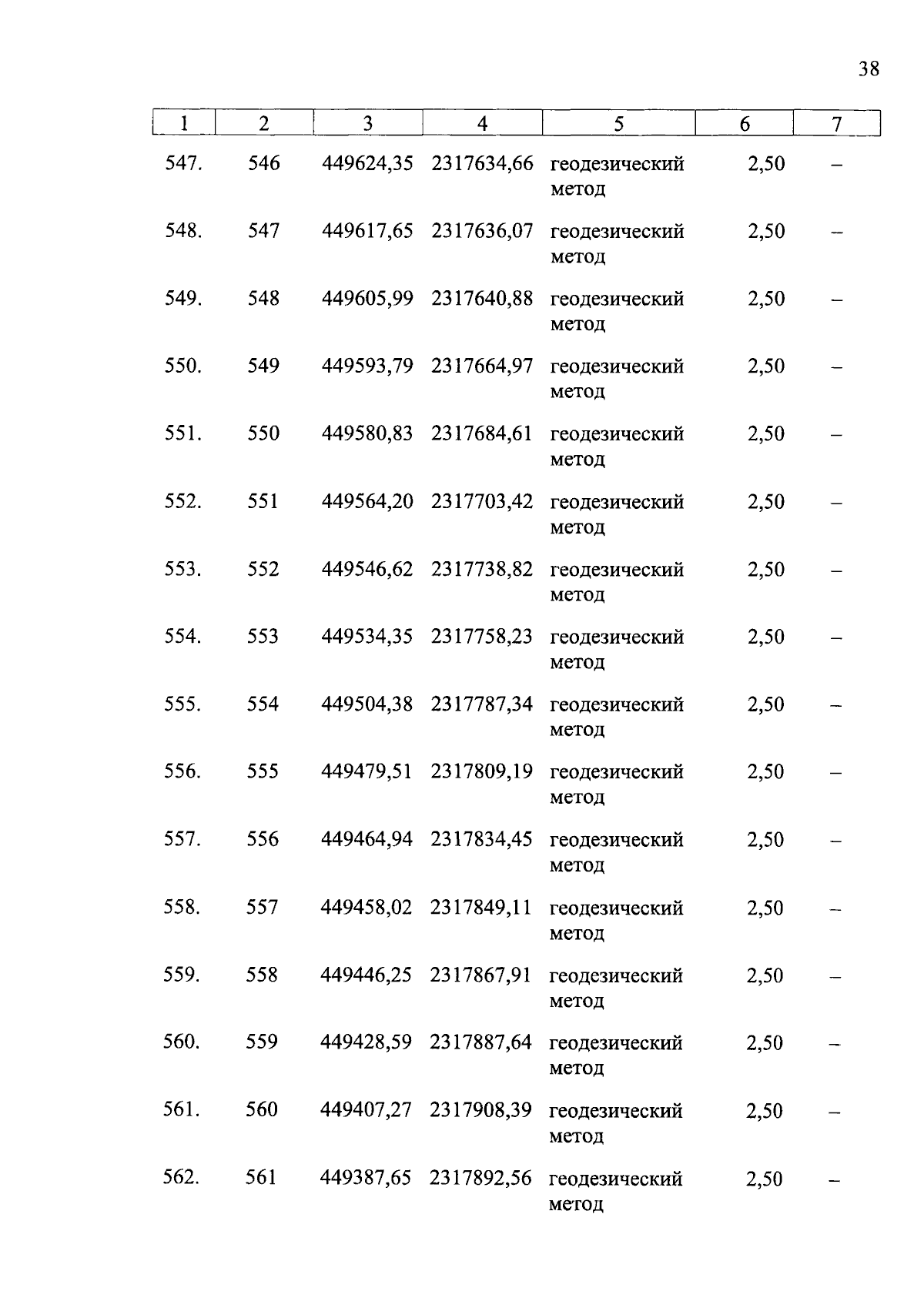 38

| 1 | 2 | 3 | 4 | 5 | 6 | 7 |
|---|---|---|---|---|---|---|
| 547. | 546 | 449624,35 | 2317634,66 | геодезический метод | 2,50 | – |
| 548. | 547 | 449617,65 | 2317636,07 | геодезический метод | 2,50 | – |
| 549. | 548 | 449605,99 | 2317640,88 | геодезический метод | 2,50 | – |
| 550. | 549 | 449593,79 | 2317664,97 | геодезический метод | 2,50 | – |
| 551. | 550 | 449580,83 | 2317684,61 | геодезический метод | 2,50 | – |
| 552. | 551 | 449564,20 | 2317703,42 | геодезический метод | 2,50 | – |
| 553. | 552 | 449546,62 | 2317738,82 | геодезический метод | 2,50 | – |
| 554. | 553 | 449534,35 | 2317758,23 | геодезический метод | 2,50 | – |
| 555. | 554 | 449504,38 | 2317787,34 | геодезический метод | 2,50 | – |
| 556. | 555 | 449479,51 | 2317809,19 | геодезический метод | 2,50 | – |
| 557. | 556 | 449464,94 | 2317834,45 | геодезический метод | 2,50 | – |
| 558. | 557 | 449458,02 | 2317849,11 | геодезический метод | 2,50 | – |
| 559. | 558 | 449446,25 | 2317867,91 | геодезический метод | 2,50 | – |
| 560. | 559 | 449428,59 | 2317887,64 | геодезический метод | 2,50 | – |
| 561. | 560 | 449407,27 | 2317908,39 | геодезический метод | 2,50 | – |
| 562. | 561 | 449387,65 | 2317892,56 | геодезический метод | 2,50 | – |